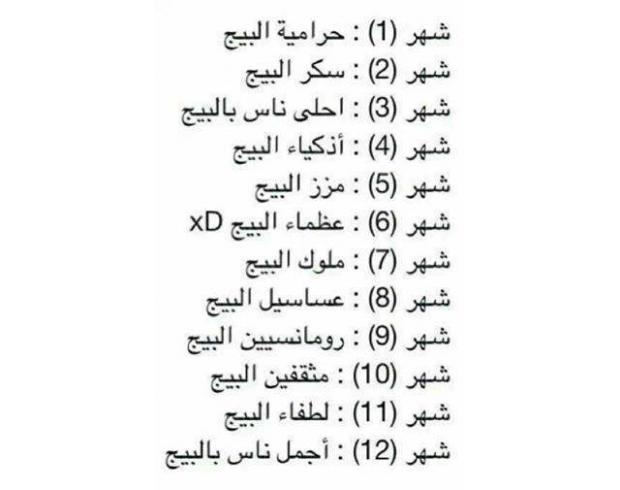 شهر (1) : حرامية البيج
شهر (2) : سكر البيج
شهر (3) : احلى ناس بالبيج
شهر (4) : أذكياء البيج
شهر (5) : مزز البيج
شهر (6) : عظماء البيج xD
شهر (7) : ملوك البيج
شهر (8) : عساسيل البيج
شهر (9) : رومانسيين البيج
شهر (10) : مثقفين البيج
شهر (11) : لطفاء البيج
شهر (12) : أجمل ناس بالبيج